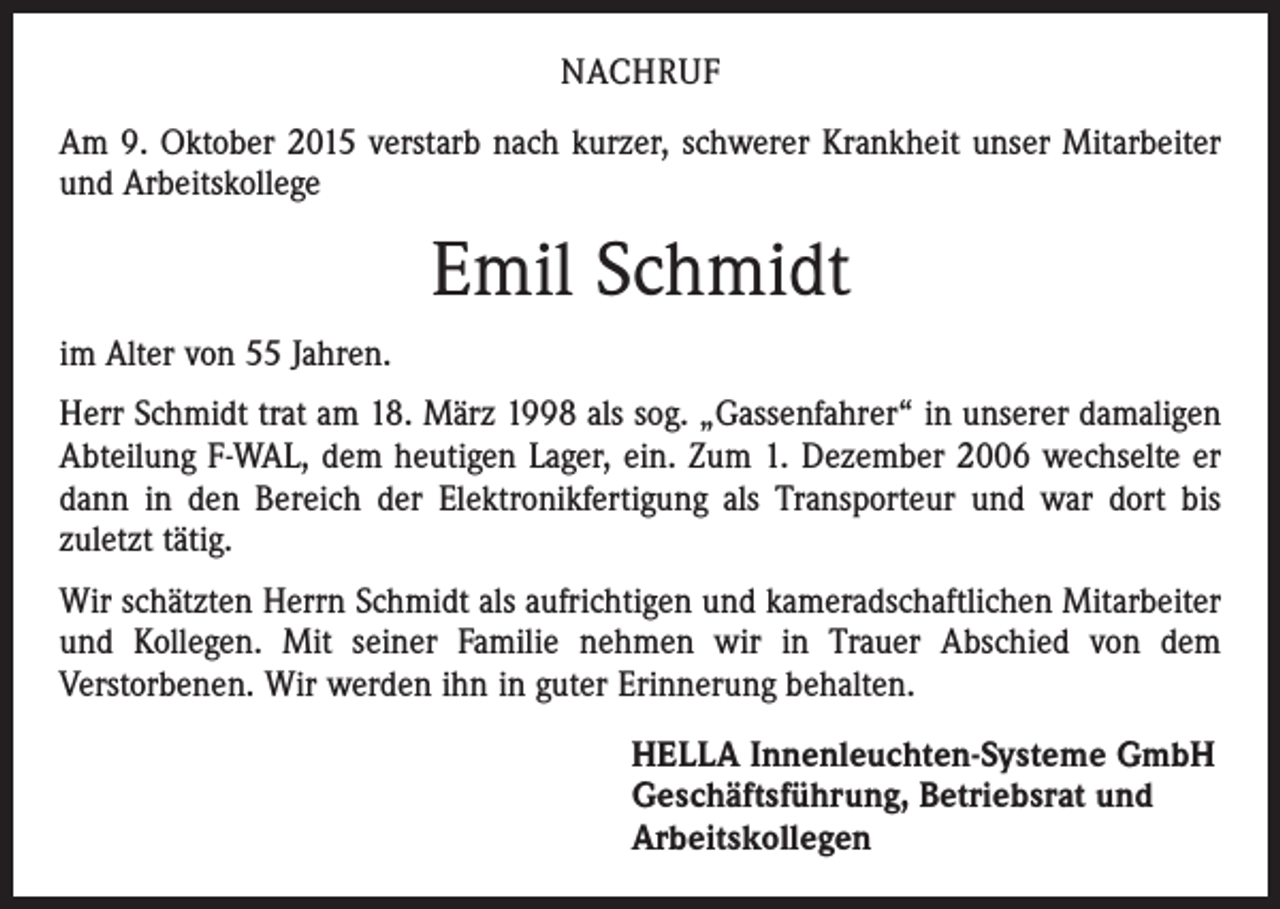 NACHRUF

Am 9. Oktober 2015 verstarb nach kurzer, schwerer Krankheit unser Mitarbeiter und Arbeitskollege

Emil Schmidt

im Alter von 55 Jahren.

Herr Schmidt trat am 18. März 1998 als sog. „Gassenfahrer“ in unserer damaligen Abteilung F-WAL, dem heutigen Lager, ein. Zum 1. Dezember 2006 wechselte er dann in den Bereich der Elektronikfertigung als Transporteur und war dort bis zuletzt tätig.

Wir schätzten Herrn Schmidt als aufrichtigen und kameradschaftlichen Mitarbeiter und Kollegen. Mit seiner Familie nehmen wir in Trauer Abschied von dem Verstorbenen. Wir werden ihn in guter Erinnerung behalten.

HELLA Innenleuchten-Systeme GmbH
Geschäftsführung, Betriebsrat und
Arbeitskollegen